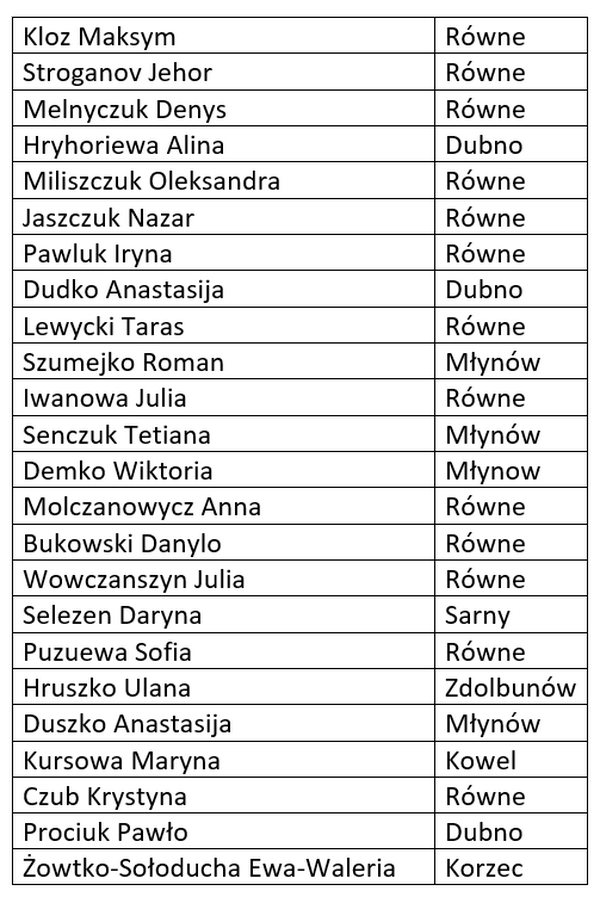 | Kloz Maksym | Równe |
|---|---|
| Stroganov Jehor | Równe |
| Melnyczuk Denys | Równe |
| Hryhoriewa Alina | Dubno |
| Miliszczuk Oleksandra | Równe |
| Jaszczuk Nazar | Równe |
| Pawluk Iryna | Równe |
| Dudko Anastasija | Dubno |
| Lewycki Taras | Równe |
| Szumejko Roman | Młynów |
| Iwanowa Julia | Równe |
| Senczuk Tetiana | Młynów |
| Demko Wiktoria | Młynow |
| Molczanowycz Anna | Równe |
| Bukowski Danylo | Równe |
| Wowczanszyn Julia | Równe |
| Selezen Daryna | Sarny |
| Puzuewa Sofia | Równe |
| Hruszko Ulana | Zdolbunów |
| Duszko Anastasija | Młynów |
| Kursowa Maryna | Kowel |
| Czub Krystyna | Równe |
| Prociuk Pawło | Dubno |
| Żowtko-Sołoducha Ewa-Waleria | Korzec |